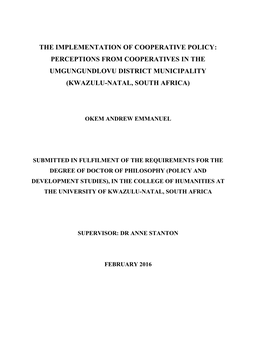 THE IMPLEMENTATION OF COOPERATIVE POLICY: PERCEPTIONS FROM COOPERATIVES IN THE UMGUNGUNDLOVU DISTRICT MUNICIPALITY (KWAZULU-NATAL, SOUTH AFRICA)

OKEM ANDREW EMMANUEL

SUBMITTED IN FULFILMENT OF THE REQUIREMENTS FOR THE DEGREE OF DOCTOR OF PHILOSOPHY (POLICY AND DEVELOPMENT STUDIES), IN THE COLLEGE OF HUMANITIES AT THE UNIVERSITY OF KWAZULU-NATAL, SOUTH AFRICA

SUPERVISOR: DR ANNE STANTON

FEBRUARY 2016